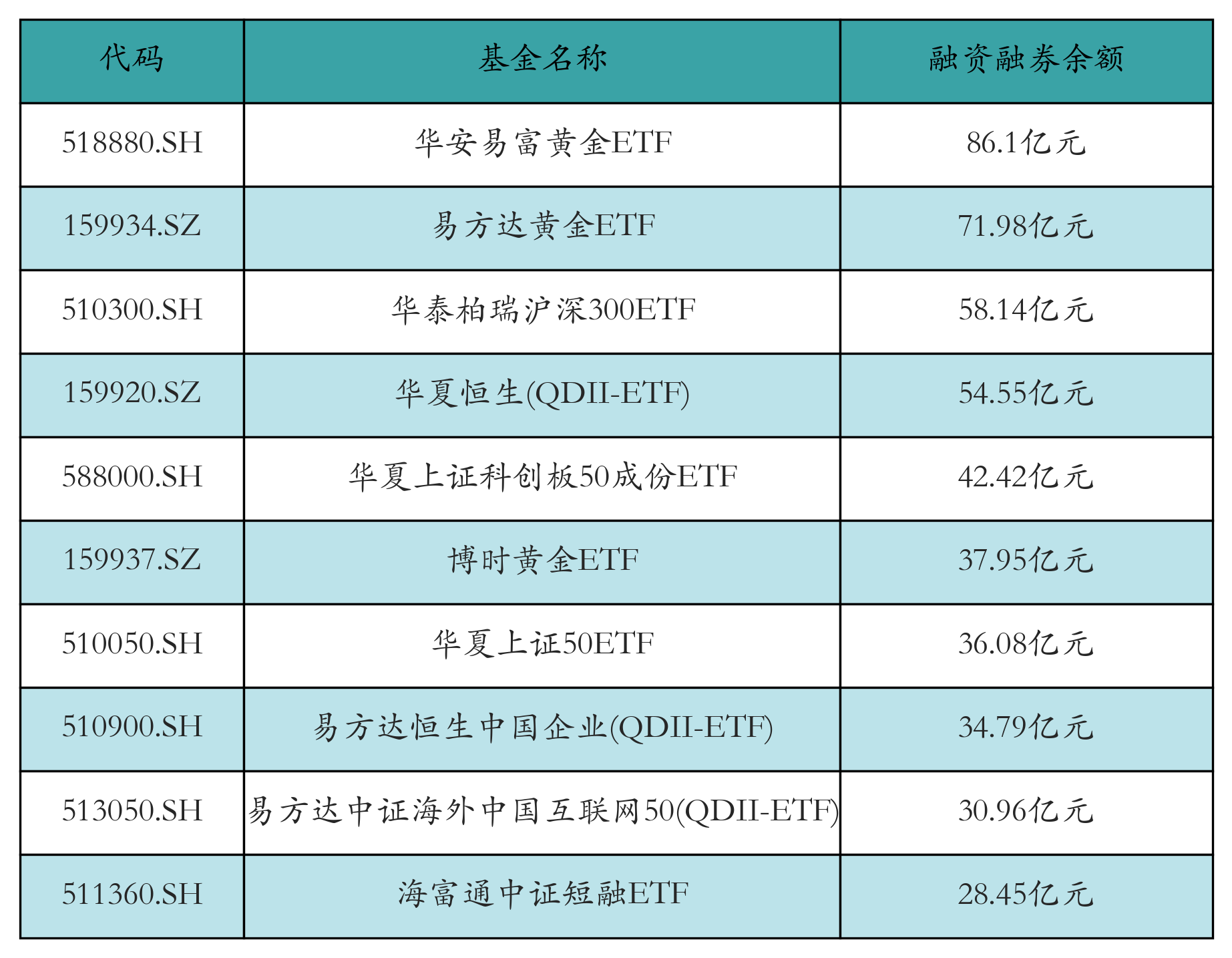 | 代码 | 基金名称 | 融资融券余额 |
|---|---|---|
| 518880.SH | 华安易富黄金ETF | 86.1亿元 |
| 159934.SZ | 易方达黄金ETF | 71.98亿元 |
| 510300.SH | 华泰柏瑞沪深300ETF | 58.14亿元 |
| 159920.SZ | 华夏恒生(QDII-ETF) | 54.55亿元 |
| 588000.SH | 华夏上证科创板50成份ETF | 42.42亿元 |
| 159937.SZ | 博时黄金ETF | 37.95亿元 |
| 510050.SH | 华夏上证50ETF | 36.08亿元 |
| 510900.SH | 易方达恒生中国企业(QDII-ETF) | 34.79亿元 |
| 513050.SH | 易方达中证海外中国互联网50(QDII-ETF) | 30.96亿元 |
| 511360.SH | 海富通中证短融ETF | 28.45亿元 |